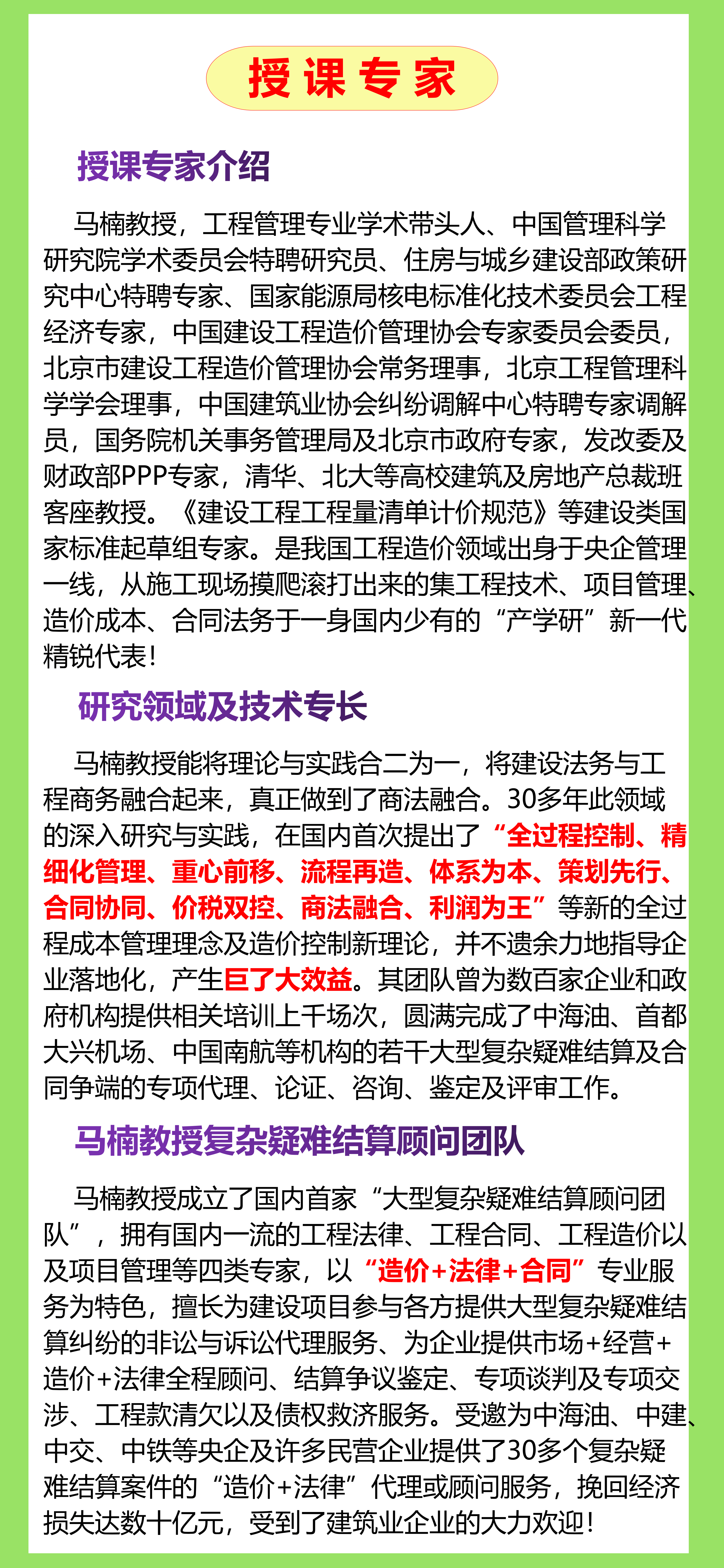 授课专家

授课专家介绍

马楠教授，工程管理专业学术带头人、中国管理科学研究院学术委员会特聘研究员、住房与城乡建设部政策研究中心特聘专家、国家能源局核电标准化技术委员会工程经济专家，中国建设工程造价管理协会专家委员会委员，北京市建设工程造价管理协会常务理事，北京工程管理科学学会理事，中国建筑业协会纠纷调解中心特聘专家调解员，国务院机关事务管理局及北京市政府专家，发改委及财政部PPP专家，清华、北大等高校建筑及房地产总裁班客座教授。《建设工程工程量清单计价规范》等建设类国家标准起草组专家。是我国工程造价领域出身于央企管理一线，从施工现场摸爬滚打出来的集工程技术、项目管理、造价成本、合同法务于一身国内少有的“产学研”新一代精锐代表！

研究领域及技术专长

马楠教授能将理论与实践合二为一，将建设法务与工程商务融合起来，真正做到了商法融合。30多年此领域的深入研究与实践，在国内首次提出了“全过程控制、精细化管理、重心前移、流程再造、体系为本、策划先行、合同协同、价税双控、商法融合、利润为王”等新的全过程成本管理理念及造价控制新理论，并不遗余力地指导企业落地化，产生巨了大效益。其团队曾为数百家企业和政府机构提供相关培训上千场次，圆满完成了中海油、首都大兴机场、中国南航等机构的若干大型复杂疑难结算及合同争端的专项代理、论证、咨询、鉴定及评审工作。

马楠教授复杂疑难结算顾问团队

马楠教授成立了国内首家“大型复杂疑难结算顾问团队”，拥有国内一流的工程法律、工程合同、工程造价以及项目管理等四类专家，以“造价+法律+合同”专业服务为特色，擅长为建设项目参与各方提供大型复杂疑难结算纠纷的非讼与诉讼代理服务、为企业提供市场+经营+造价+法律全程顾问、结算争议鉴定、专项谈判及专项交涉、工程款清欠以及债权救济服务。受邀为中海油、中建、中交、中铁等央企及许多民营企业提供了30多个复杂疑难结算案件的“造价+法律”代理或顾问服务，挽回经济损失达数十亿元，受到了建筑业企业的大力欢迎！